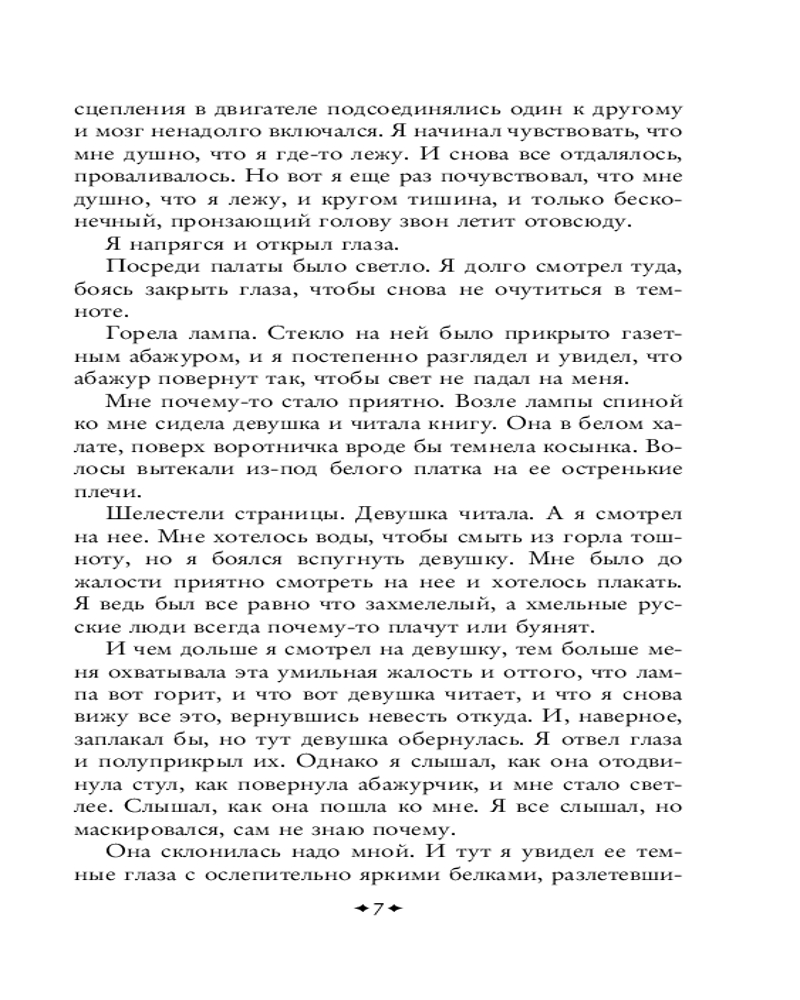 сцепления в двигателе подсоединялись один к другому и мозг ненадолго включался. Я начинал чувствовать, что мне душно, что я где-то лежу. И снова все отдалялось, проваливалось. Но вот я еще раз почувствовал, что мне душно, что я лежу, и кругом тишина, и только бесконечный, пронзающий голову звон летит отовсюду.

Я напрягся и открыл глаза.

Посреди палаты было светло. Я долго смотрел туда, боясь закрыть глаза, чтобы снова не очутиться в темноте.

Горела лампа. Стекло на ней было прикрыто газетным абажуром, и я постепенно разглядел и увидел, что абажур повернут так, чтобы свет не падал на меня.

Мне почему-то стало приятно. Возле лампы спиной ко мне сидела девушка и читала книгу. Она в белом халате, поверх воротничка вроде бы темнела косынка. Волосы вытекали из-под белого платка на ее остренькие плечи.

Шелестели страницы. Девушка читала. А я смотрел на нее. Мне хотелось воды, чтобы смыть из горла тошноту, но я боялся вспугнуть девушку. Мне было до жалости приятно смотреть на нее и хотелось плакать. Я ведь был все равно что захмелелый, а хмельные русские люди всегда почему-то плачут или буянят.

И чем дольше я смотрел на девушку, тем больше меня охватывала эта умильная жалость и оттого, что лампа вот горит, и что вот девушка читает, и что я снова вижу все это, вернувшись невесть откуда. И, наверное, заплакал бы, но тут девушка обернулась. Я отвел глаза и полуприкрыл их. Однако я слышал, как она отодвинула стул, как повернула абажурчик, и мне стало светлее. Слышал, как она пошла ко мне. Я все слышал, но маскировался, сам не знаю почему.

Она склонилась надо мной. И тут я увидел ее темные глаза с ослепительно яркими белками, разлетевши-

7